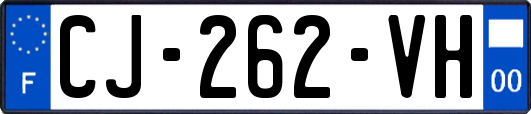 F
CJ-262-VH
00